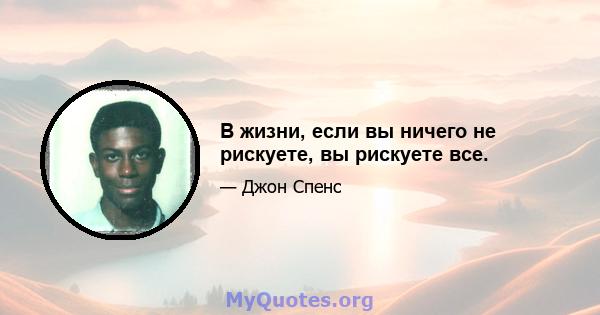 В жизни, если вы ничего не рискуете, вы рискуете все.

— Джон Спенс

MyQuotes.org